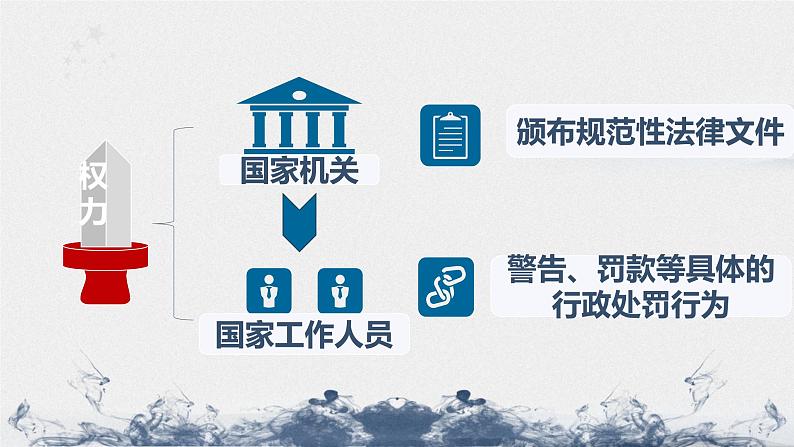 权力

国家机关

国家工作人员

颁布规范性法律文件

警告、罚款等具体的行政处罚行为